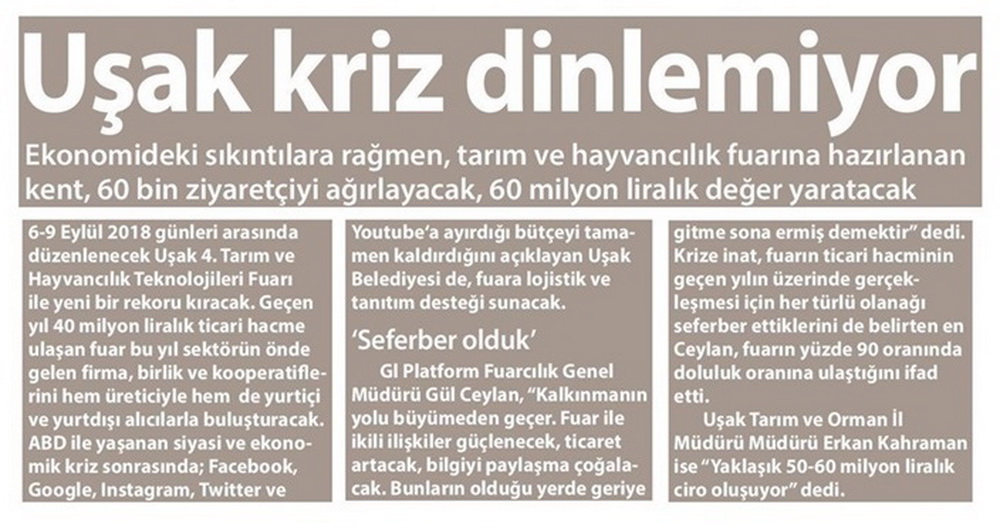 Uşak kriz dinlemiyor

Ekonomideki sıkıntılara rağmen, tarım ve hayvancılık fuarına hazırlanan kent, 60 bin ziyaretçiyi ağırlayacak, 60 milyon liralık değer yaratacak

6-9 Eylül 2018 günleri arasında düzenlenecek Uşak 4. Tarım ve Hayvancılık Teknolojileri Fuarı ile yeni bir rekoru kıracak. Geçen yıl 40 milyon liralık ticari hacme ulaşan fuar bu yıl sektörün önde gelen firma, birlik ve kooperatiflerini hem üreticiyle hem de yurtiçi ve yurtdışı alıcılarla buluşturacak. ABD ile yaşanan siyasi ve ekonomik kriz sonrasında; Facebook, Google, Instagram, Twitter ve Youtube'a ayırdığı bütçeyi tamamen kaldırdığını açıklayan Uşak Belediyesi de, fuara lojistik ve tanıtım desteği sunacak.

'Seferber olduk'

Gl Platform Fuarcılık Genel Müdürü Gül Ceylan, "Kalkınmanın yolu büyümeden geçer. Fuar ile ikili ilişkiler güçlenecek, ticaret artacak, bilgiyi paylaşma çoğalacak. Bunların olduğu yerde geriye gitme sona ermiş demektir" dedi. Krize inat, fuarın ticari hacminin geçen yılın üzerinde gerçekleşmesi için her türlü olanağı seferber ettiklerini de belirten en Ceylan, fuarın yüzde 90 oranında doluluk oranına ulaştığını ifad etti.

Uşak Tarım ve Orman İl Müdürü Müdürü Erkan Kahraman ise "Yaklaşık 50-60 milyon liralık ciro oluşuyor" dedi.